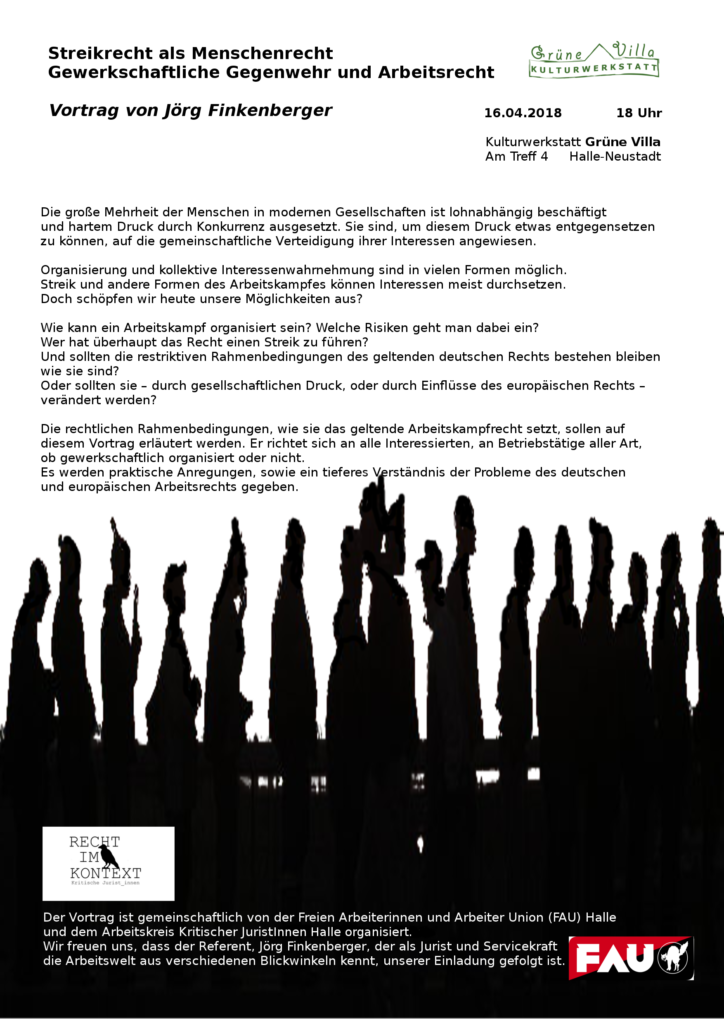 Streikrecht als Menschenrecht
Gewerkschaftliche Gegenwehr und Arbeitsrecht

Grüne Villa
KULTURWERKSTATT

Vortrag von Jörg Finkenberger

16.04.2018 18 Uhr

Kulturwerkstatt Grüne Villa
Am Treff 4 Halle-Neustadt

Die große Mehrheit der Menschen in modernen Gesellschaften ist lohnabhängig beschäftigt und hartem Druck durch Konkurrenz ausgesetzt. Sie sind, um diesem Druck etwas entgegensetzen zu können, auf die gemeinschaftliche Verteidigung ihrer Interessen angewiesen.

Organisierung und kollektive Interessenwahrnehmung sind in vielen Formen möglich. Streik und andere Formen des Arbeitskampfes können Interessen meist durchsetzen. Doch schöpfen wir heute unsere Möglichkeiten aus?

Wie kann ein Arbeitskampf organisiert sein? Welche Risiken geht man dabei ein?
Wer hat überhaupt das Recht einen Streik zu führen?
Und sollten die restriktiven Rahmenbedingungen des geltenden deutschen Rechts bestehen bleiben wie sie sind?
Oder sollten sie – durch gesellschaftlichen Druck, oder durch Einflüsse des europäischen Rechts – verändert werden?

Die rechtlichen Rahmenbedingungen, wie sie das geltende Arbeitskampfrecht setzt, sollen auf diesem Vortrag erläutert werden. Er richtet sich an alle Interessierten, an Betriebstätige aller Art, ob gewerkschaftlich organisiert oder nicht.
Es werden praktische Anregungen, sowie ein tieferes Verständnis der Probleme des deutschen und europäischen Arbeitsrechts gegeben.

RECHT
IM
KONTEXT
Kritische Jurist_innen

Der Vortrag ist gemeinschaftlich von der Freien Arbeiterinnen und Arbeiter Union (FAU) Halle und dem Arbeitskreis Kritischer JuristInnen Halle organisiert.
Wir freuen uns, dass der Referent, Jörg Finkenberger, der als Jurist und Servicekraft die Arbeitswelt aus verschiedenen Blickwinkeln kennt, unserer Einladung gefolgt ist.

FAU